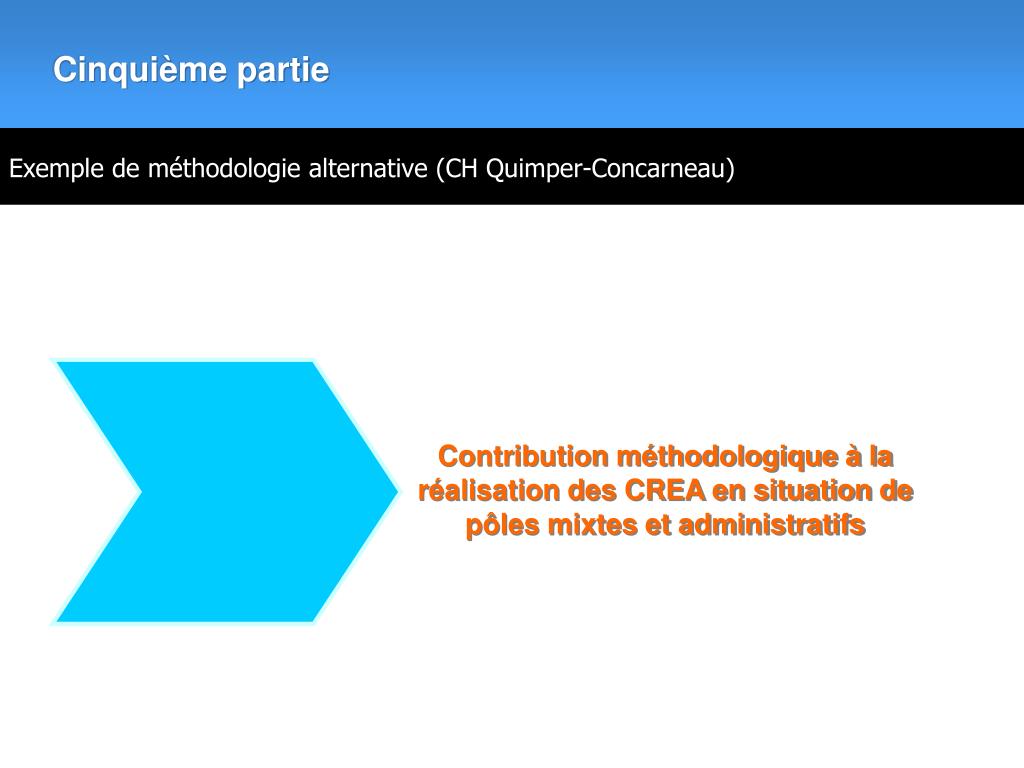 Cinquième partie

Exemple de méthodologie alternative (CH Quimper-Concarneau)

Contribution méthodologique à la réalisation des CREA en situation de pôles mixtes et administratifs